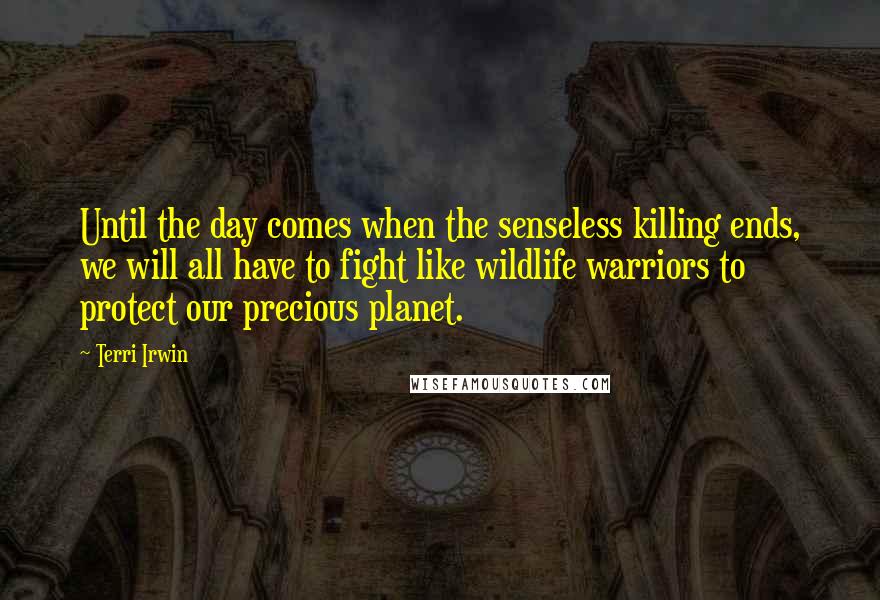 Until the day comes when the senseless killing ends, we will all have to fight like wildlife warriors to protect our precious planet.

~ Terri Irwin

WISEFAMOUSQUOTES.COM